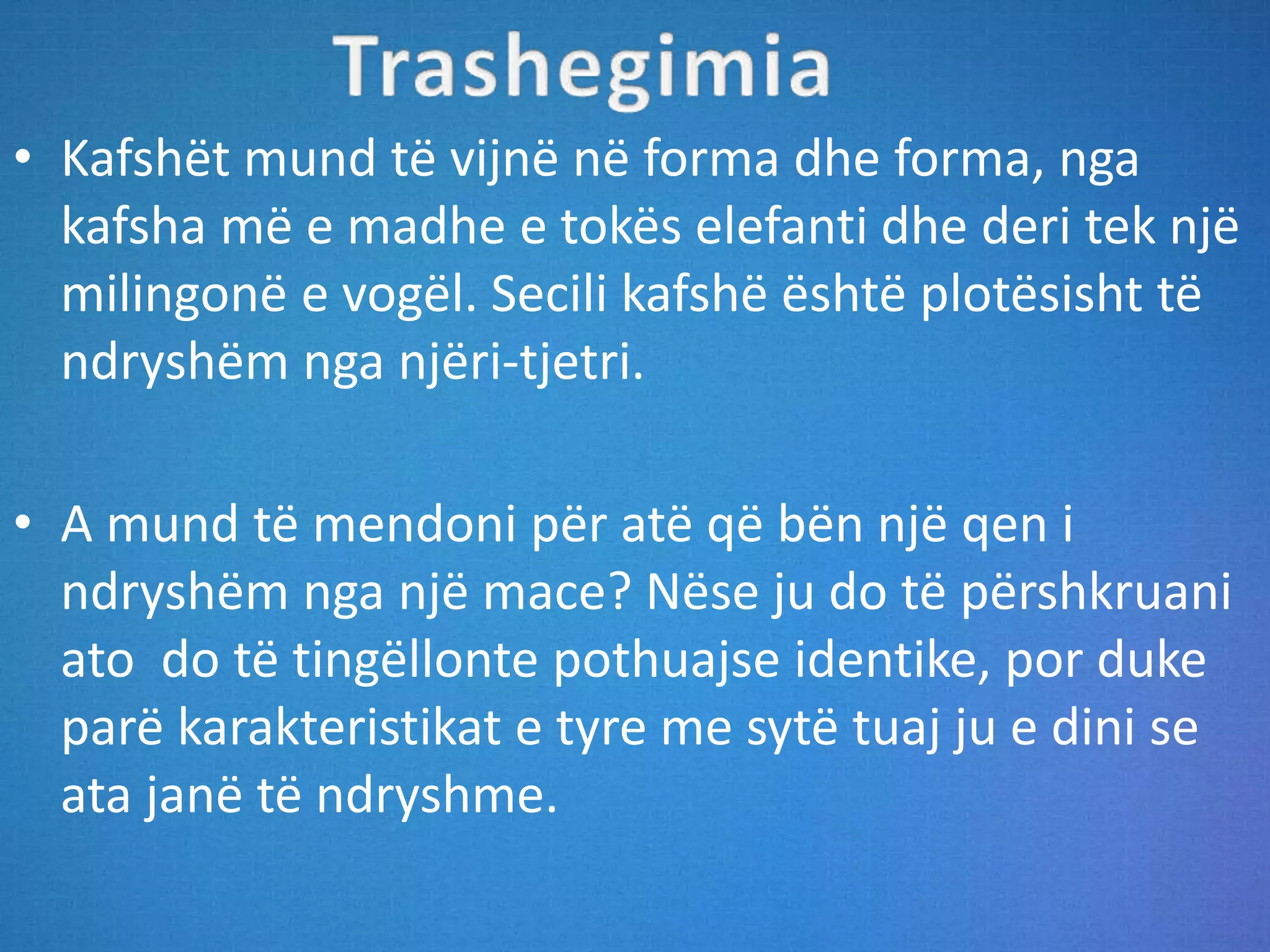 Trashegimia

• Kafshët mund të vijnë në forma dhe forma, nga kafsha më e madhe e tokës elefanti dhe deri tek një milingonë e vogël. Secili kafshë është plotësisht të ndryshëm nga njëri-tjetri.

• A mund të mendoni për atë që bën një qen i ndryshëm nga një mace? Nëse ju do të përshkruani ato  do të tingëllonte pothuajse identike, por duke parë karakteristikat e tyre me sytë tuaj ju e dini se ata janë të ndryshme.